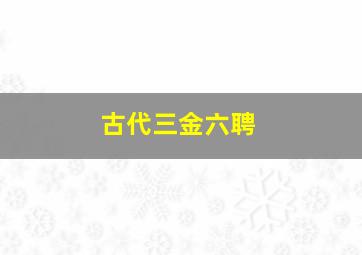 古代三金六聘